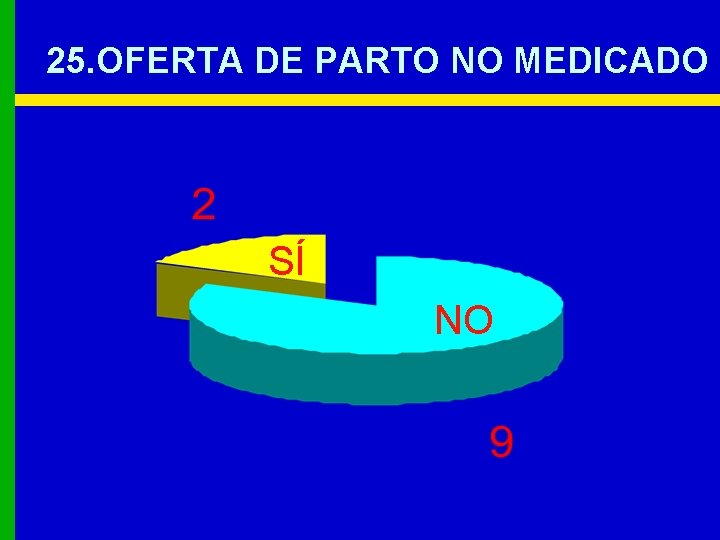 25.OFERTA DE PARTO NO MEDICADO

2

SÍ

NO

9